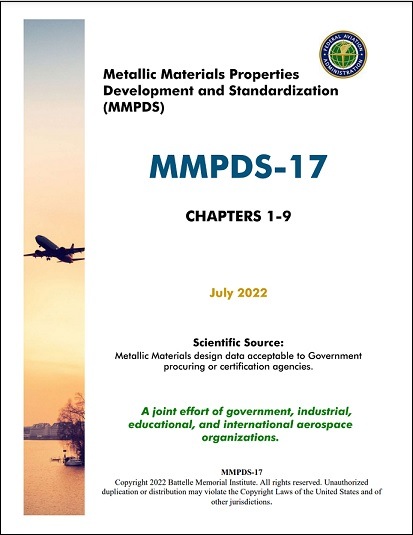 FEDERAL AVIATION ADMINISTRATION

Metallic Materials Properties Development and Standardization (MMPDS)

MMPDS-17

CHAPTERS 1-9

July 2022

Scientific Source:
Metallic Materials design data acceptable to Government procuring or certification agencies.

A joint effort of government, industrial, educational, and international aerospace organizations.

MMPDS-17
Copyright 2022 Battelle Memorial Institute. All rights reserved. Unauthorized duplication or distribution may violate the Copyright Laws of the United States and of other jurisdictions.